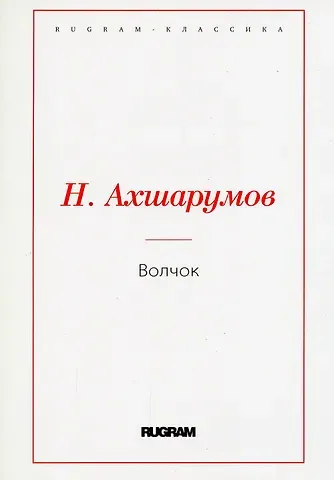 RUGRAM · КЛАССИКА

Н. Ахшарумов

Волчок

RUGRAM